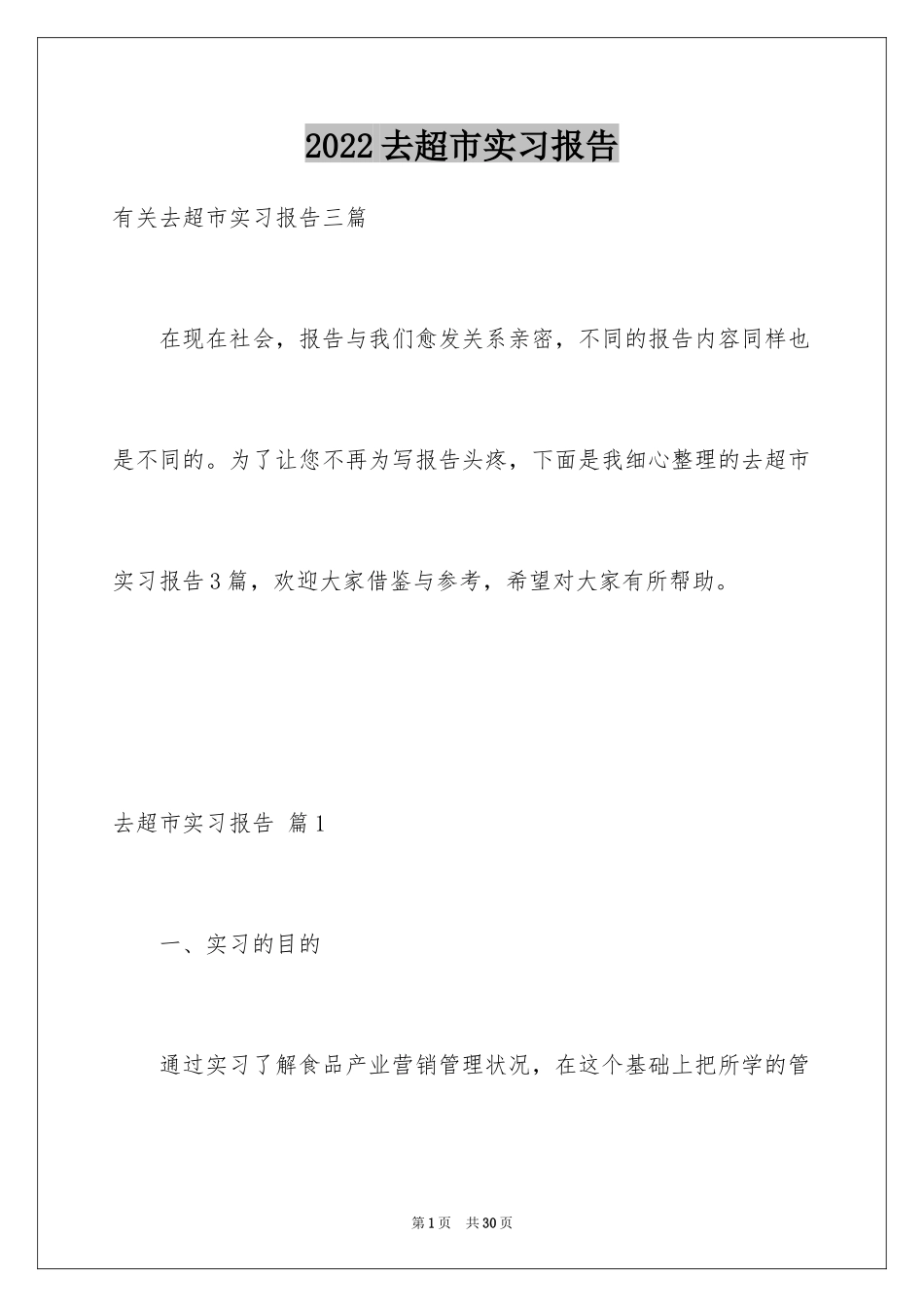 2022去超市实习报告

有关去超市实习报告三篇

在现在社会，报告与我们愈发关系亲密，不同的报告内容同样也是不同的。为了让您不再为写报告头疼，下面是我细心整理的去超市实习报告3篇，欢迎大家借鉴与参考，希望对大家有所帮助。

去超市实习报告 篇1

一、实习的目的

通过实习了解食品产业营销管理状况，在这个基础上把所学的管

第1页 共30页